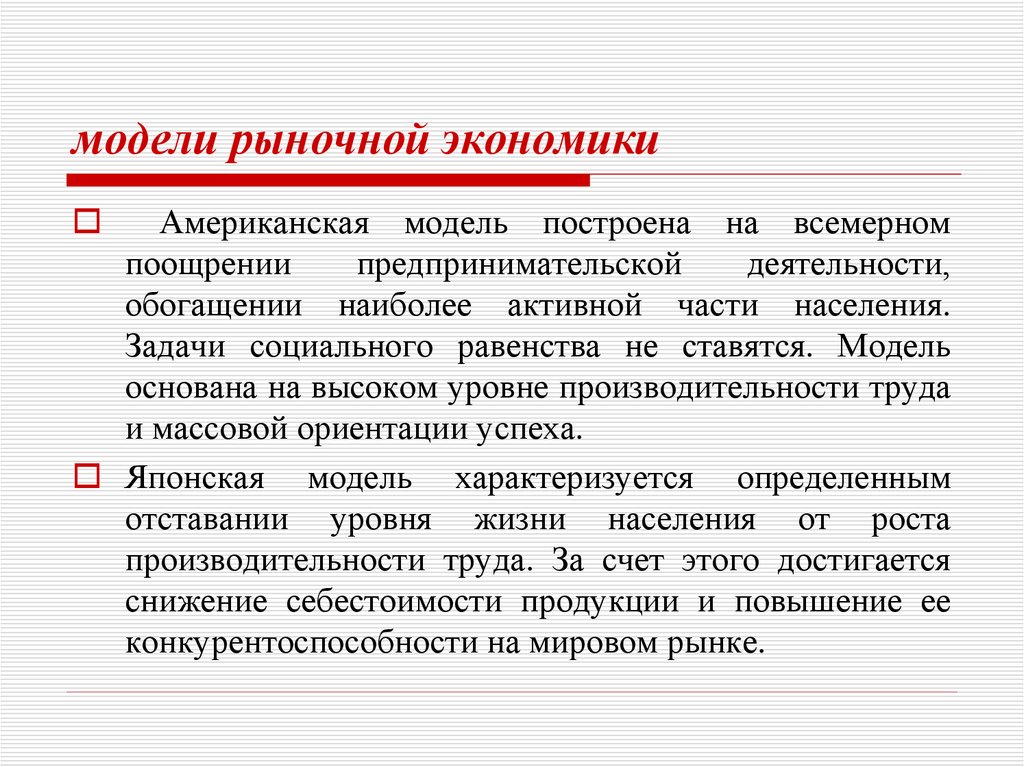 модели рыночной экономики

Американская модель построена на всемерном поощрении предпринимательской деятельности, обогащении наиболее активной части населения. Задачи социального равенства не ставятся. Модель основана на высоком уровне производительности труда и массовой ориентации успеха.

Японская модель характеризуется определенным отставании уровня жизни населения от роста производительности труда. За счет этого достигается снижение себестоимости продукции и повышение ее конкурентоспособности на мировом рынке.